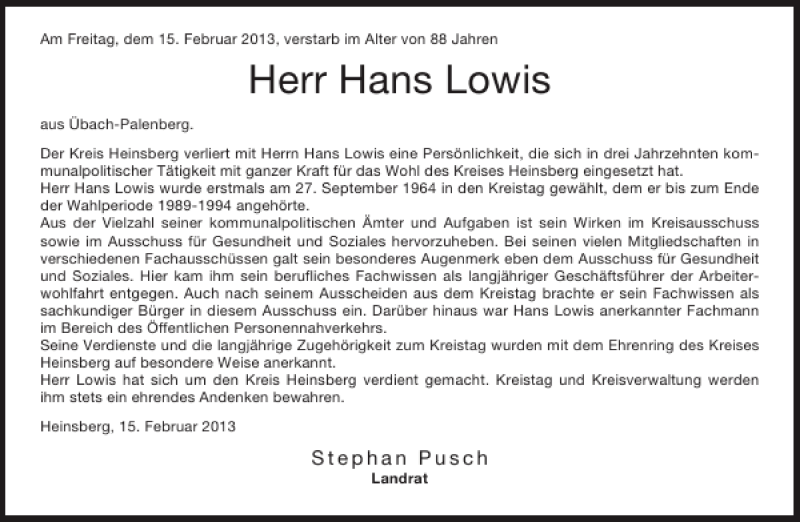 Am Freitag, dem 15. Februar 2013, verstarb im Alter von 88 Jahren

Herr Hans Lowis

aus Übach-Palenberg.

Der Kreis Heinsberg verliert mit Herrn Hans Lowis eine Persönlichkeit, die sich in drei Jahrzehnten kommunalpolitischer Tätigkeit mit ganzer Kraft für das Wohl des Kreises Heinsberg eingesetzt hat.
Herr Hans Lowis wurde erstmals am 27. September 1964 in den Kreistag gewählt, dem er bis zum Ende der Wahlperiode 1989-1994 angehörte.
Aus der Vielzahl seiner kommunalpolitischen Ämter und Aufgaben ist sein Wirken im Kreisausschuss sowie im Ausschuss für Gesundheit und Soziales hervorzuheben. Bei seinen vielen Mitgliedschaften in verschiedenen Fachausschüssen galt sein besonderes Augenmerk eben dem Ausschuss für Gesundheit und Soziales. Hier kam ihm sein berufliches Fachwissen als langjähriger Geschäftsführer der Arbeiterwohlfahrt entgegen. Auch nach seinem Ausscheiden aus dem Kreistag brachte er sein Fachwissen als sachkundiger Bürger in diesem Ausschuss ein. Darüber hinaus war Hans Lowis anerkannter Fachmann im Bereich des Öffentlichen Personennahverkehrs.
Seine Verdienste und die langjährige Zugehörigkeit zum Kreistag wurden mit dem Ehrenring des Kreises Heinsberg auf besondere Weise anerkannt.
Herr Lowis hat sich um den Kreis Heinsberg verdient gemacht. Kreistag und Kreisverwaltung werden ihm stets ein ehrendes Andenken bewahren.

Heinsberg, 15. Februar 2013

Stephan Pusch
Landrat